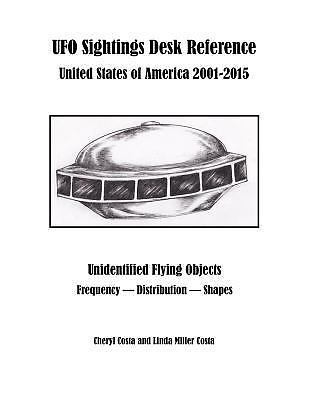 UFO Sightings Desk Reference
United States of America 2001-2015

Unidentified Flying Objects
Frequency — Distribution — Shapes

Cheryl Costa and Linda Miller Costa